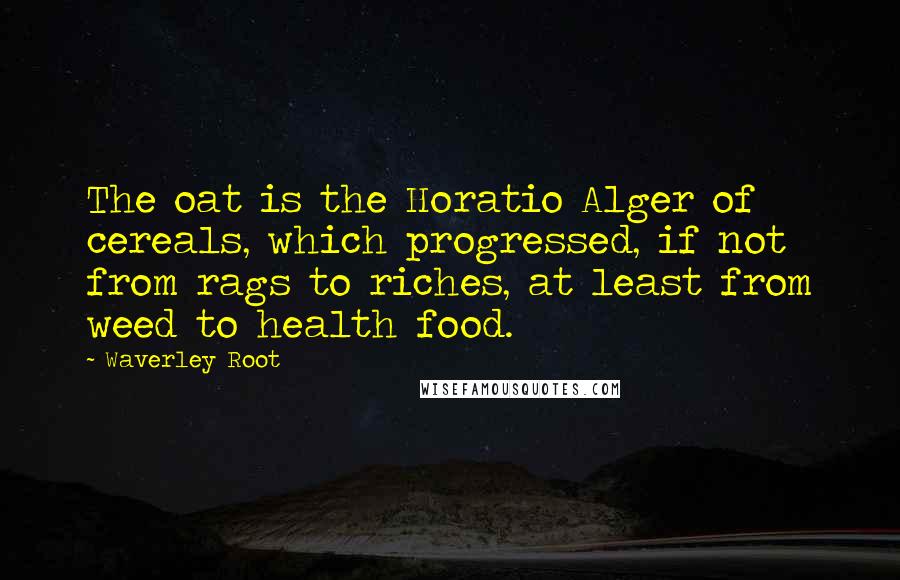 The oat is the Horatio Alger of cereals, which progressed, if not from rags to riches, at least from weed to health food.

- Waverley Root

WISEFAMOUSQUOTES.COM